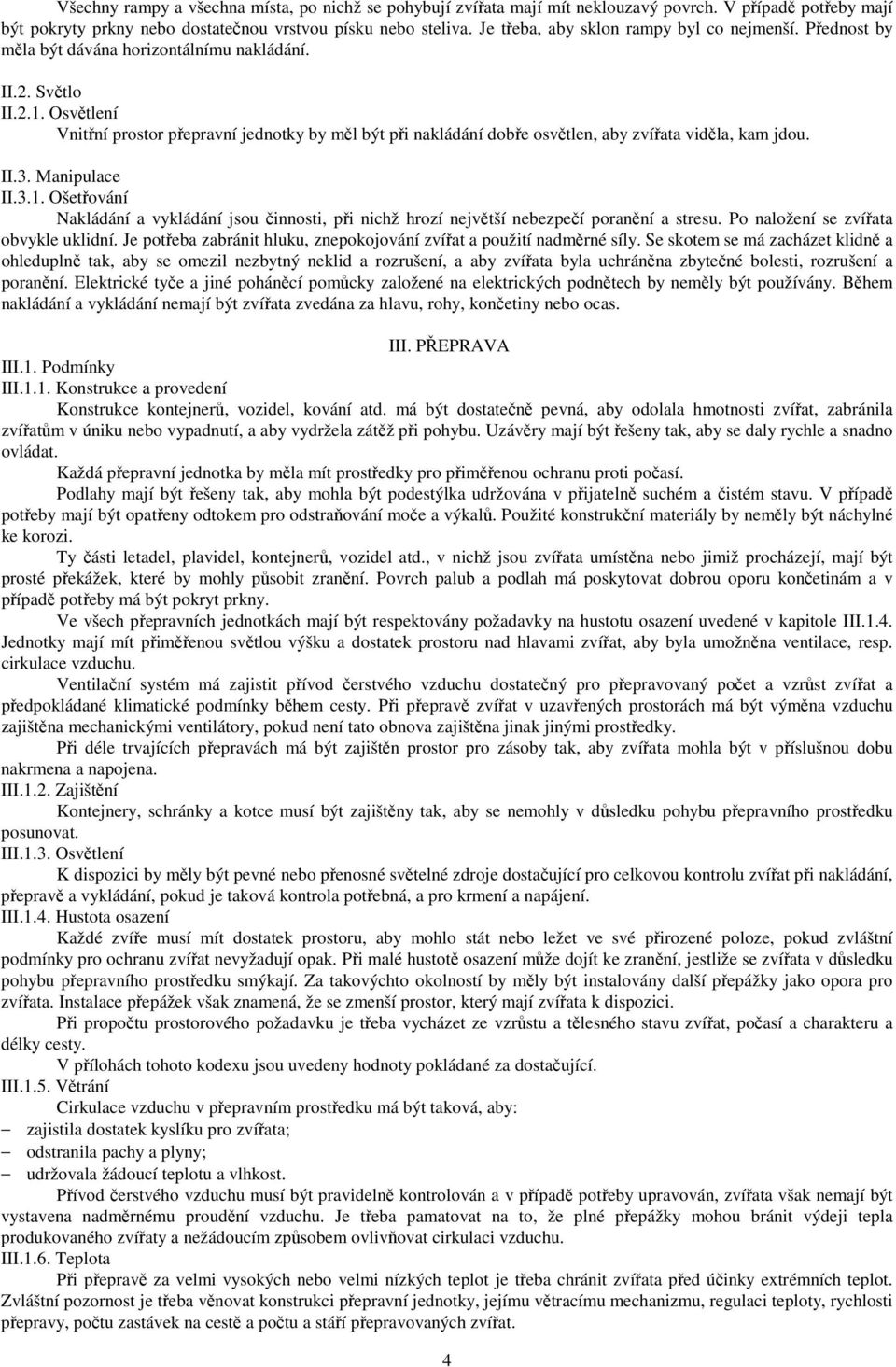 Všechny rampy a všechna místa, po nichž se pohybují zvířata mají mít neklouzavý povrch. V případě potřeby mají být pokryty prkny nebo dostatečnou vrstvou písku nebo steliva. Je třeba, aby sklon rampy byl co nejmenší. Přednost by měla být dávána horizontálnímu nakládání.

II.2. Světlo
II.2.1. Osvětlení
Vnitřní prostor přepravní jednotky by měl být při nakládání dobře osvětlen, aby zvířata viděla, kam jdou.

II.3. Manipulace
II.3.1. Ošetřování
Nakládání a vykládání jsou činnosti, při nichž hrozí největší nebezpečí poranění a stresu. Po naložení se zvířata obvykle uklidní. Je potřeba zabránit hluku, znepokojování zvířat a použití nadměrné síly. Se skotem se má zacházet klidně a ohleduplně tak, aby se omezil nezbytný neklid a rozrušení, a aby zvířata byla uchráněna zbytečné bolesti, rozrušení a poranění. Elektrické tyče a jiné poháněcí pomůcky založené na elektrických podnětech by neměly být používány. Během nakládání a vykládání nemají být zvířata zvedána za hlavu, rohy, končetiny nebo ocas.

III. PŘEPRAVA
III.1. Podmínky
III.1.1. Konstrukce a provedení
Konstrukce kontejnerů, vozidel, kování atd. má být dostatečně pevná, aby odolala hmotnosti zvířat, zabránila zvířatům v úniku nebo vypadnutí, a aby vydržela zátěž při pohybu. Uzávěry mají být řešeny tak, aby se daly rychle a snadno ovládat.
Každá přepravní jednotka by měla mít prostředky pro přiměřenou ochranu proti počasí.
Podlahy mají být řešeny tak, aby mohla být podestýlka udržována v přijatelně suchém a čistém stavu. V případě potřeby mají být opatřeny odtokem pro odstraňování moče a výkalů. Použité konstrukční materiály by neměly být náchylné ke korozi.
Ty části letadel, plavidel, kontejnerů, vozidel atd., v nichž jsou zvířata umístěna nebo jimiž procházejí, mají být prosté překážek, které by mohly působit zranění. Povrch palub a podlah má poskytovat dobrou oporu končetinám a v případě potřeby má být pokryt prkny.
Ve všech přepravních jednotkách mají být respektovány požadavky na hustotu osazení uvedené v kapitole III.1.4. Jednotky mají mít přiměřenou světlou výšku a dostatek prostoru nad hlavami zvířat, aby byla umožněna ventilace, resp. cirkulace vzduchu.
Ventilační systém má zajistit přívod čerstvého vzduchu dostatečný pro přepravovaný počet a vzrůst zvířat a předpokládané klimatické podmínky během cesty. Při přepravě zvířat v uzavřených prostorách má být výměna vzduchu zajištěna mechanickými ventilátory, pokud není tato obnova zajištěna jinak jinými prostředky.
Při déle trvajících přepravách má být zajištěn prostor pro zásoby tak, aby zvířata mohla být v příslušnou dobu nakrmena a napojena.
III.1.2. Zajištění
Kontejnery, schránky a kotce musí být zajištěny tak, aby se nemohly v důsledku pohybu přepravního prostředku posunovat.
III.1.3. Osvětlení
K dispozici by měly být pevné nebo přenosné světelné zdroje dostačující pro celkovou kontrolu zvířat při nakládání, přepravě a vykládání, pokud je taková kontrola potřebná, a pro krmení a napájení.
III.1.4. Hustota osazení
Každé zvíře musí mít dostatek prostoru, aby mohlo stát nebo ležet ve své přirozené poloze, pokud zvláštní podmínky pro ochranu zvířat nevyžadují opak. Při malé hustotě osazení může dojít ke zranění, jestliže se zvířata v důsledku pohybu přepravního prostředku smýkají. Za takovýchto okolností by měly být instalovány další přepážky jako opora pro zvířata. Instalace přepážek však znamená, že se zmenší prostor, který mají zvířata k dispozici.
Při propočtu prostorového požadavku je třeba vycházet ze vzrůstu a tělesného stavu zvířat, počasí a charakteru a délky cesty.
V přílohách tohoto kodexu jsou uvedeny hodnoty pokládané za dostačující.
III.1.5. Větrání
Cirkulace vzduchu v přepravním prostředku má být taková, aby:
– zajistila dostatek kyslíku pro zvířata;
– odstranila pachy a plyny;
– udržovala žádoucí teplotu a vlhkost.
Přívod čerstvého vzduchu musí být pravidelně kontrolován a v případě potřeby upravován, zvířata však nemají být vystavena nadměrnému proudění vzduchu. Je třeba pamatovat na to, že plné přepážky mohou bránit výdeji tepla produkovaného zvířaty a nežádoucím způsobem ovlivňovat cirkulaci vzduchu.
III.1.6. Teplota
Při přepravě za velmi vysokých nebo velmi nízkých teplot je třeba chránit zvířata před účinky extrémních teplot. Zvláštní pozornost je třeba věnovat konstrukci přepravní jednotky, jejímu větracímu mechanizmu, regulaci teploty, rychlosti přepravy, počtu zastávek na cestě a počtu a stáří přepravovaných zvířat.

4